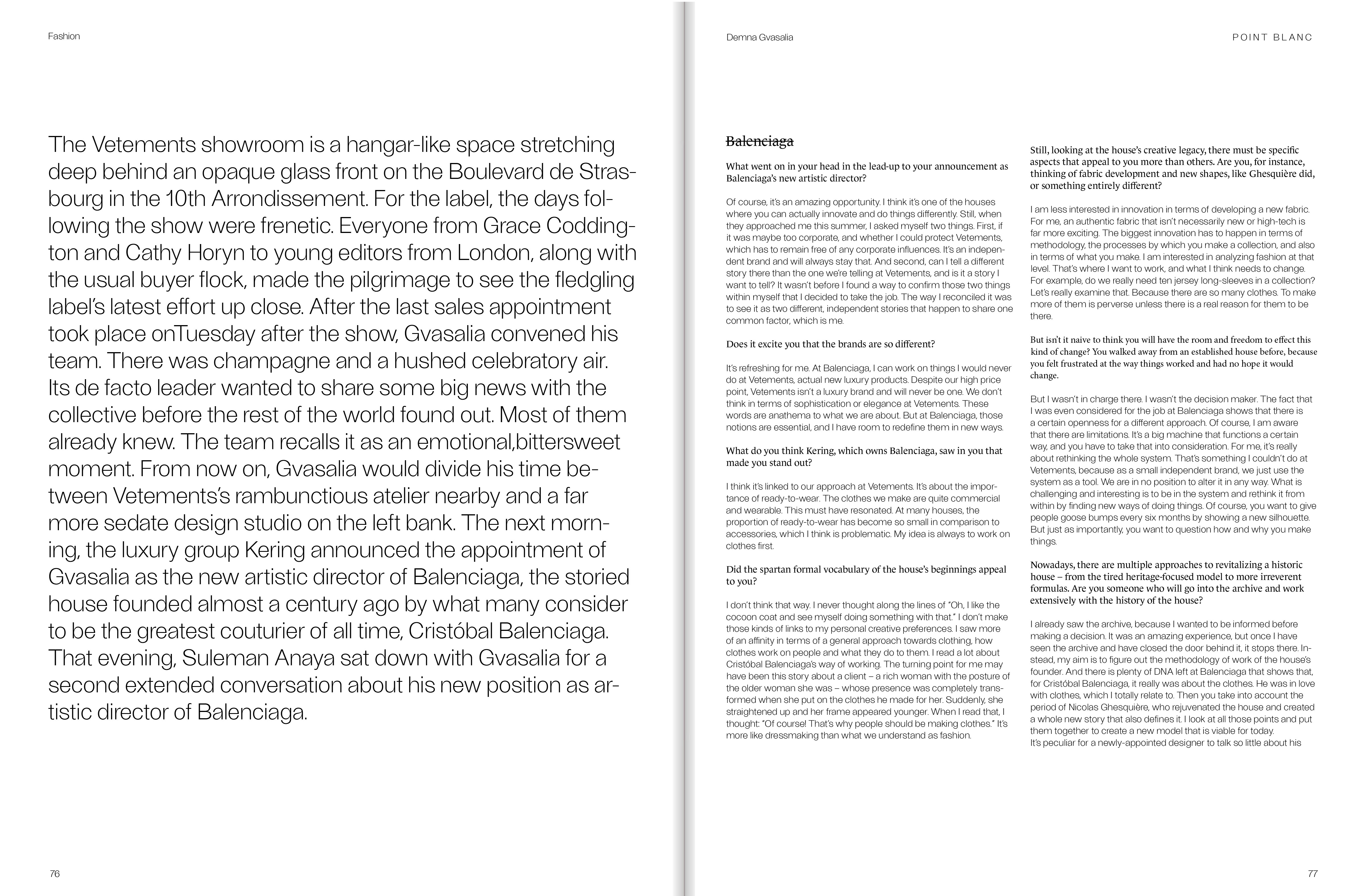 Fashion

The Vetements showroom is a hangar-like space stretching deep behind an opaque glass front on the Boulevard de Strasbourg in the 10th Arrondissement. For the label, the days following the show were frenetic. Everyone from Grace Coddington and Cathy Horyn to young editors from London, along with the usual buyer flock, made the pilgrimage to see the fledgling label's latest effort up close. After the last sales appointment took place onTuesday after the show, Gvasalia convened his team. There was champagne and a hushed celebratory air. Its de facto leader wanted to share some big news with the collective before the rest of the world found out. Most of them already knew. The team recalls it as an emotional,bittersweet moment. From now on, Gvasalia would divide his time between Vetements's rambunctious atelier nearby and a far more sedate design studio on the left bank. The next morning, the luxury group Kering announced the appointment of Gvasalia as the new artistic director of Balenciaga, the storied house founded almost a century ago by what many consider to be the greatest couturier of all time, Cristóbal Balenciaga. That evening, Suleman Anaya sat down with Gvasalia for a second extended conversation about his new position as artistic director of Balenciaga.

76

Demna Gvasalia

POINT BLANC

Balenciaga

What went on in your head in the lead-up to your announcement as Balenciaga's new artistic director?

Of course, it's an amazing opportunity. I think it's one of the houses where you can actually innovate and do things differently. Still, when they approached me this summer, I asked myself two things. First, if it was maybe too corporate, and whether I could protect Vetements, which has to remain free of any corporate influences. It's an independent brand and will always stay that. And second, can I tell a different story there than the one we're telling at Vetements, and is it a story I want to tell? It wasn't before I found a way to confirm those two things within myself that I decided to take the job. The way I reconciled it was to see it as two different, independent stories that happen to share one common factor, which is me.

Does it excite you that the brands are so different?

It's refreshing for me. At Balenciaga, I can work on things I would never do at Vetements, actual new luxury products. Despite our high price point, Vetements isn't a luxury brand and will never be one. We don't think in terms of sophistication or elegance at Vetements. These words are anathema to what we are about. But at Balenciaga, those notions are essential, and I have room to redefine them in new ways.

What do you think Kering, which owns Balenciaga, saw in you that made you stand out?

I think it's linked to our approach at Vetements. It's about the importance of ready-to-wear. The clothes we make are quite commercial and wearable. This must have resonated. At many houses, the proportion of ready-to-wear has become so small in comparison to accessories, which I think is problematic. My idea is always to work on clothes first.

Did the spartan formal vocabulary of the house's beginnings appeal to you?

I don't think that way. I never thought along the lines of "Oh, I like the cocoon coat and see myself doing something with that." I don't make those kinds of links to my personal creative preferences. I saw more of an affinity in terms of a general approach towards clothing, how clothes work on people and what they do to them. I read a lot about Cristóbal Balenciaga's way of working. The turning point for me may have been this story about a client – a rich woman with the posture of the older woman she was – whose presence was completely transformed when she put on the clothes he made for her. Suddenly, she straightened up and her frame appeared younger. When I read that, I thought: "Of course! That's why people should be making clothes." It's more like dressmaking than what we understand as fashion.

Still, looking at the house's creative legacy, there must be specific aspects that appeal to you more than others. Are you, for instance, thinking of fabric development and new shapes, like Ghesquière did, or something entirely different?

I am less interested in innovation in terms of developing a new fabric. For me, an authentic fabric that isn't necessarily new or high-tech is far more exciting. The biggest innovation has to happen in terms of methodology, the processes by which you make a collection, and also in terms of what you make. I am interested in analyzing fashion at that level. That's where I want to work, and what I think needs to change. For example, do we really need ten jersey long-sleeves in a collection? Let's really examine that. Because there are so many clothes. To make more of them is perverse unless there is a real reason for them to be there.

But isn't it naive to think you will have the room and freedom to effect this kind of change? You walked away from an established house before, because you felt frustrated at the way things worked and had no hope it would change.

But I wasn't in charge there. I wasn't the decision maker. The fact that I was even considered for the job at Balenciaga shows that there is a certain openness for a different approach. Of course, I am aware that there are limitations. It's a big machine that functions a certain way, and you have to take that into consideration. For me, it's really about rethinking the whole system. That's something I couldn't do at Vetements, because as a small independent brand, we just use the system as a tool. We are in no position to alter it in any way. What is challenging and interesting is to be in the system and rethink it from within by finding new ways of doing things. Of course, you want to give people goose bumps every six months by showing a new silhouette. But just as importantly, you want to question how and why you make things.

Nowadays, there are multiple approaches to revitalizing a historic house – from the tired heritage-focused model to more irreverent formulas. Are you someone who will go into the archive and work extensively with the history of the house?

I already saw the archive, because I wanted to be informed before making a decision. It was an amazing experience, but once I have seen the archive and have closed the door behind it, it stops there. Instead, my aim is to figure out the methodology of work of the house's founder. And there is plenty of DNA left at Balenciaga that shows that, for Cristóbal Balenciaga, it really was about the clothes. He was in love with clothes, which I totally relate to. Then you take into account the period of Nicolas Ghesquière, who rejuvenated the house and created a whole new story that also defines it. I look at all those points and put them together to create a new model that is viable for today.
It's peculiar for a newly-appointed designer to talk so little about his

77